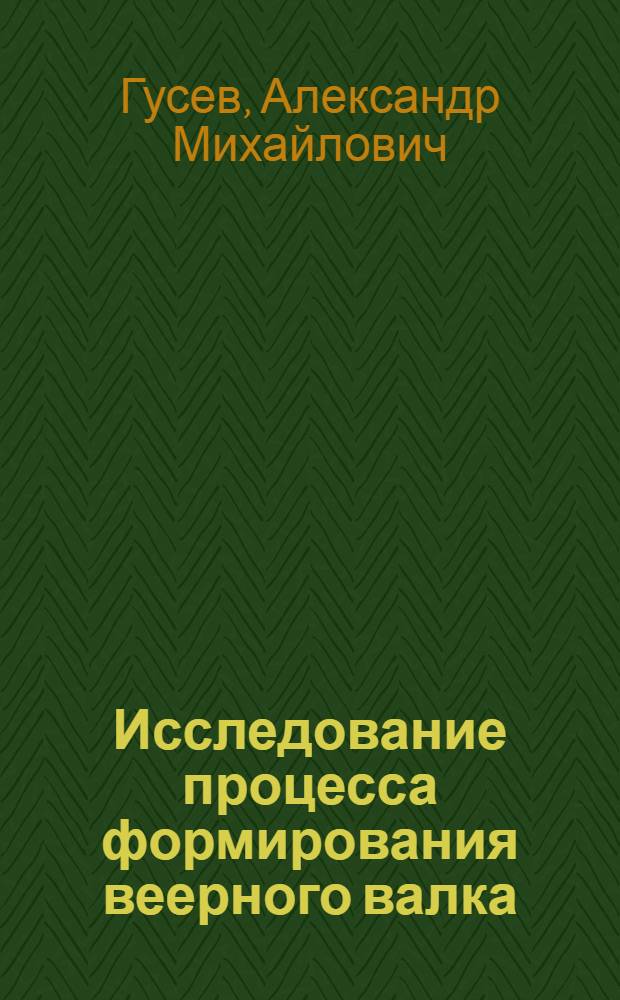 Гусев, Александр Михайлович

Исследование процесса формирования веерного валка